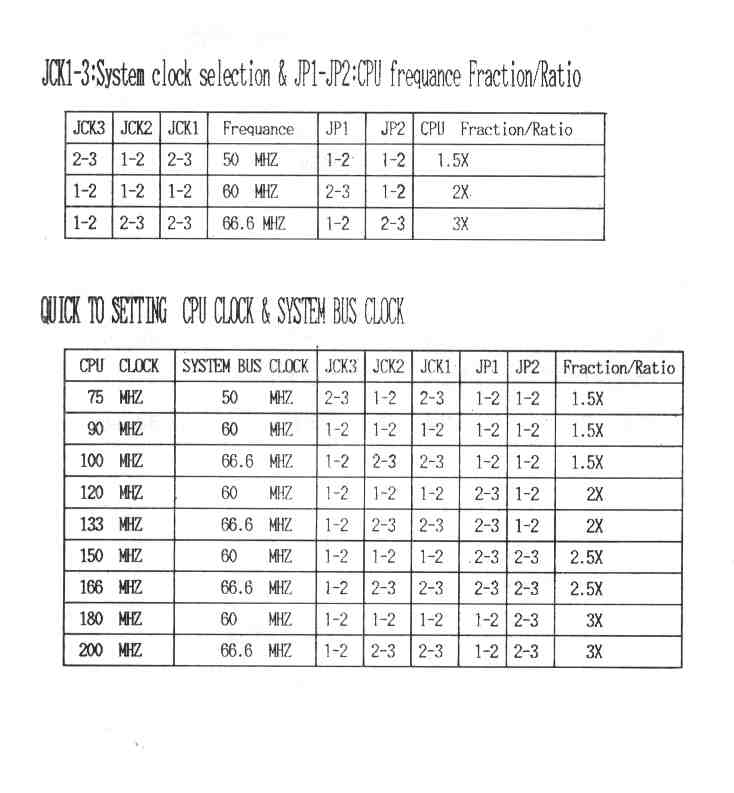 JCK1-3:System clock selection & JP1-JP2:CPU frequance Fraction/Ratio

| JCK3 | JCK2 | JCK1 | Frequance | JP1 | JP2 | CPU Fraction/Ratio |
|---|---|---|---|---|---|---|
| 2-3 | 1-2 | 2-3 | 50 MHZ | 1-2 | 1-2 | 1.5X |
| 1-2 | 1-2 | 1-2 | 60 MHZ | 2-3 | 1-2 | 2X |
| 1-2 | 2-3 | 2-3 | 66.6 MHZ | 1-2 | 2-3 | 3X |

QUICK TO SETTING CPU CLOCK & SYSTEM BUS CLOCK

| CPU CLOCK | SYSTEM BUS CLOCK | JCK3 | JCK2 | JCK1 | JP1 | JP2 | Fraction/Ratio |
|---|---|---|---|---|---|---|---|
| 75 MHZ | 50 MHZ | 2-3 | 1-2 | 2-3 | 1-2 | 1-2 | 1.5X |
| 90 MHZ | 60 MHZ | 1-2 | 1-2 | 1-2 | 1-2 | 1-2 | 1.5X |
| 100 MHZ | 66.6 MHZ | 1-2 | 2-3 | 2-3 | 1-2 | 1-2 | 1.5X |
| 120 MHZ | 60 MHZ | 1-2 | 1-2 | 1-2 | 2-3 | 1-2 | 2X |
| 133 MHZ | 66.6 MHZ | 1-2 | 2-3 | 2-3 | 2-3 | 1-2 | 2X |
| 150 MHZ | 60 MHZ | 1-2 | 1-2 | 1-2 | 2-3 | 2-3 | 2.5X |
| 166 MHZ | 66.6 MHZ | 1-2 | 2-3 | 2-3 | 2-3 | 2-3 | 2.5X |
| 180 MHZ | 60 MHZ | 1-2 | 1-2 | 1-2 | 1-2 | 2-3 | 3X |
| 200 MHZ | 66.6 MHZ | 1-2 | 2-3 | 2-3 | 1-2 | 2-3 | 3X |